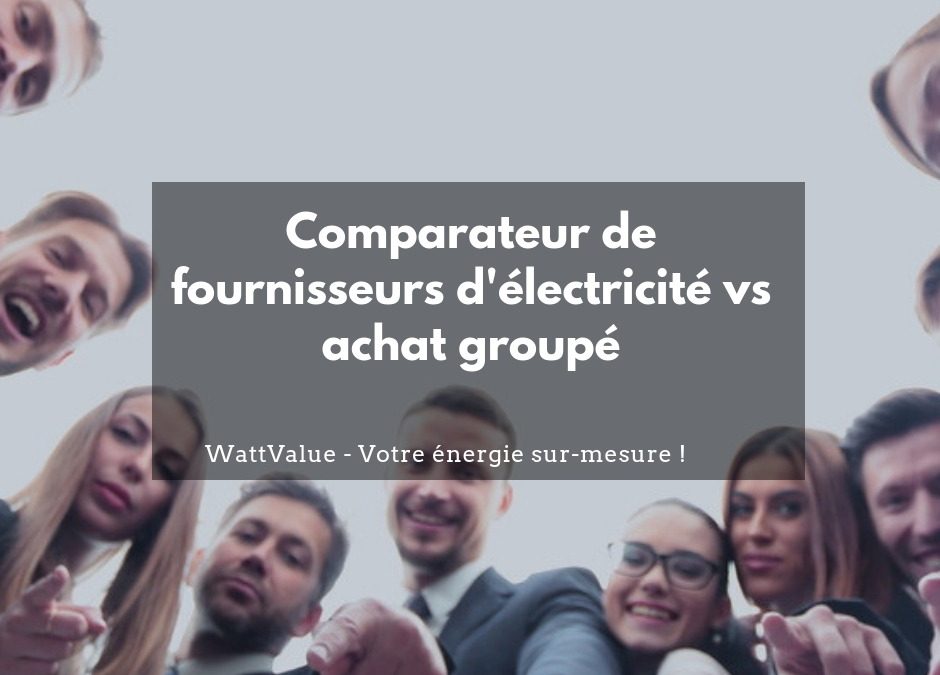 Comparateur de fournisseurs d'électricité vs achat groupé

WattValue - Votre énergie sur-mesure !